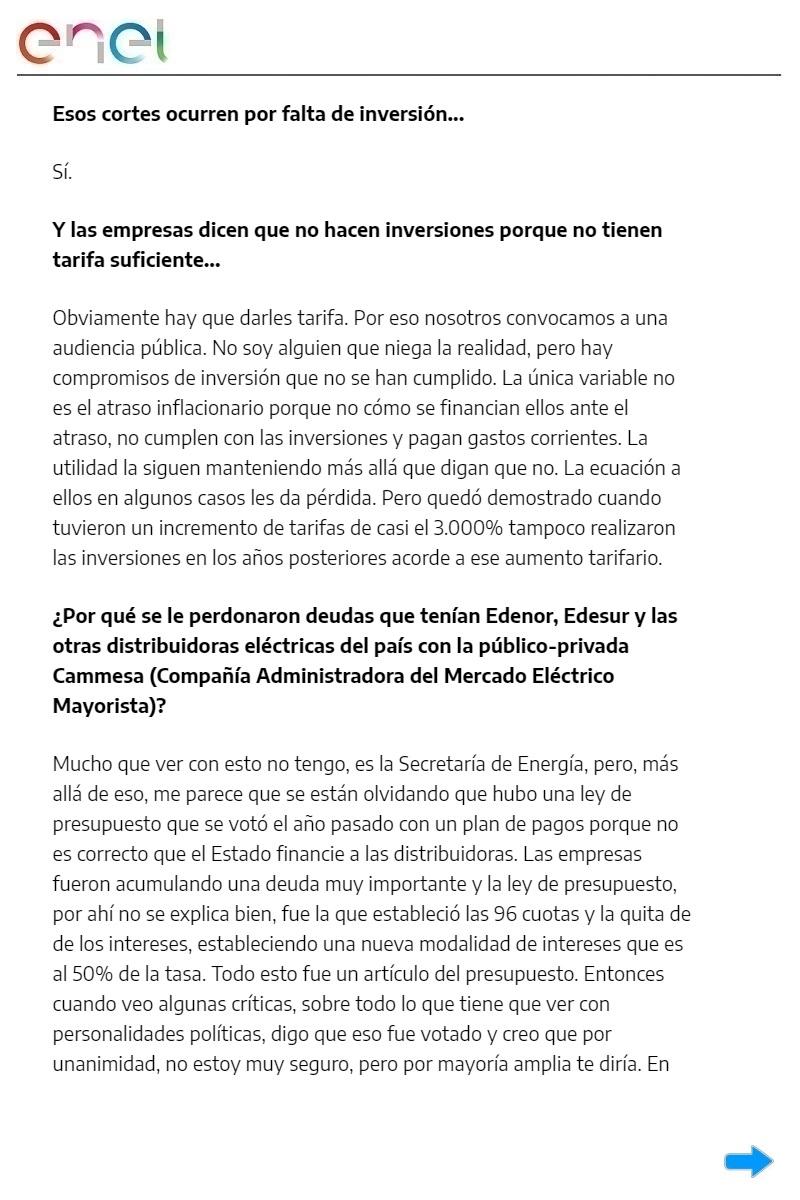 enel

**Esos cortes ocurren por falta de inversión...**

Sí.

**Y las empresas dicen que no hacen inversiones porque no tienen tarifa suficiente...**

Obviamente hay que darles tarifa. Por eso nosotros convocamos a una audiencia pública. No soy alguien que niega la realidad, pero hay compromisos de inversión que no se han cumplido. La única variable no es el atraso inflacionario porque no cómo se financian ellos ante el atraso, no cumplen con las inversiones y pagan gastos corrientes. La utilidad la siguen manteniendo más allá que digan que no. La ecuación a ellos en algunos casos les da pérdida. Pero quedó demostrado cuando tuvieron un incremento de tarifas de casi el 3.000% tampoco realizaron las inversiones en los años posteriores acorde a ese aumento tarifario.

**¿Por qué se le perdonaron deudas que tenían Edenor, Edesur y las otras distribuidoras eléctricas del país con la público-privada Cammesa (Compañía Administradora del Mercado Eléctrico Mayorista)?**

Mucho que ver con esto no tengo, es la Secretaría de Energía, pero, más allá de eso, me parece que se están olvidando que hubo una ley de presupuesto que se votó el año pasado con un plan de pagos porque no es correcto que el Estado financie a las distribuidoras. Las empresas fueron acumulando una deuda muy importante y la ley de presupuesto, por ahí no se explica bien, fue la que estableció las 96 cuotas y la quita de de los intereses, estableciendo una nueva modalidad de intereses que es al 50% de la tasa. Todo esto fue un artículo del presupuesto. Entonces cuando veo algunas críticas, sobre todo lo que tiene que ver con personalidades políticas, digo que eso fue votado y creo que por unanimidad, no estoy muy seguro, pero por mayoría amplia te diría. En